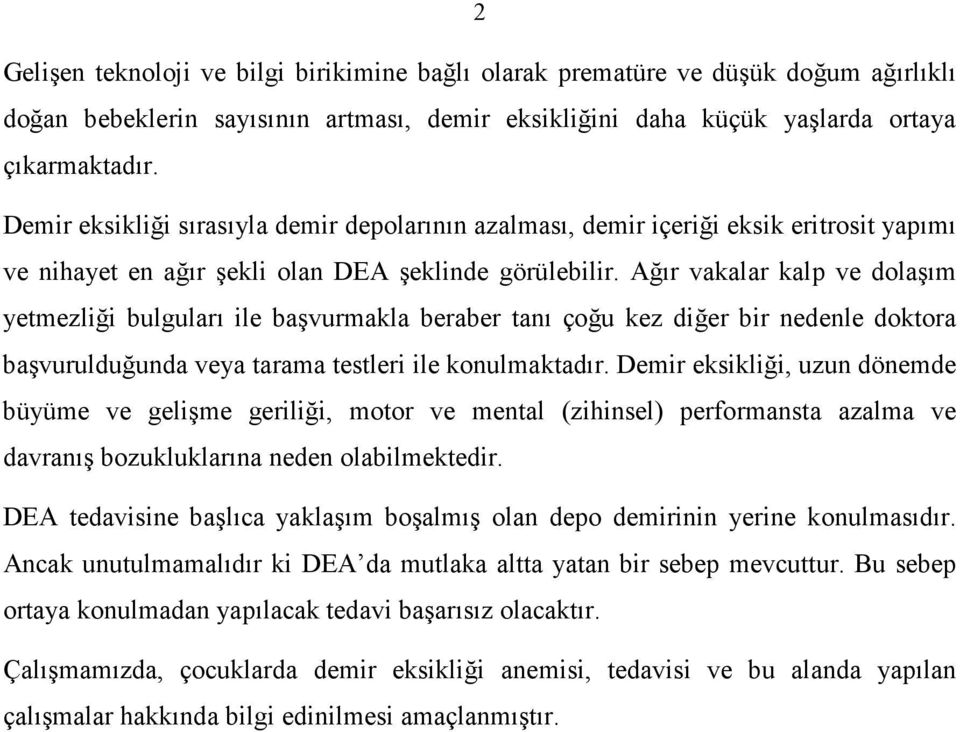 2

Gelişen teknoloji ve bilgi birikimine bağlı olarak prematüre ve düşük doğum ağırlıklı doğan bebeklerin sayısının artması, demir eksikliğini daha küçük yaşlarda ortaya çıkarmaktadır.

Demir eksikliği sırasıyla demir depolarının azalması, demir içeriği eksik eritrosit yapımı ve nihayet en ağır şekli olan DEA şeklinde görülebilir. Ağır vakalar kalp ve dolaşım yetmezliği bulguları ile başvurmakla beraber tanı çoğu kez diğer bir nedenle doktora başvurulduğunda veya tarama testleri ile konulmaktadır. Demir eksikliği, uzun dönemde büyüme ve gelişme geriliği, motor ve mental (zihinsel) performansta azalma ve davranış bozukluklarına neden olabilmektedir.

DEA tedavisine başlıca yaklaşım boşalmış olan depo demirinin yerine konulmasıdır. Ancak unutulmamalıdır ki DEA'da mutlaka altta yatan bir sebep mevcuttur. Bu sebep ortaya konulmadan yapılacak tedavi başarısız olacaktır.

Çalışmamızda, çocuklarda demir eksikliği anemisi, tedavisi ve bu alanda yapılan çalışmalar hakkında bilgi edinilmesi amaçlanmıştır.